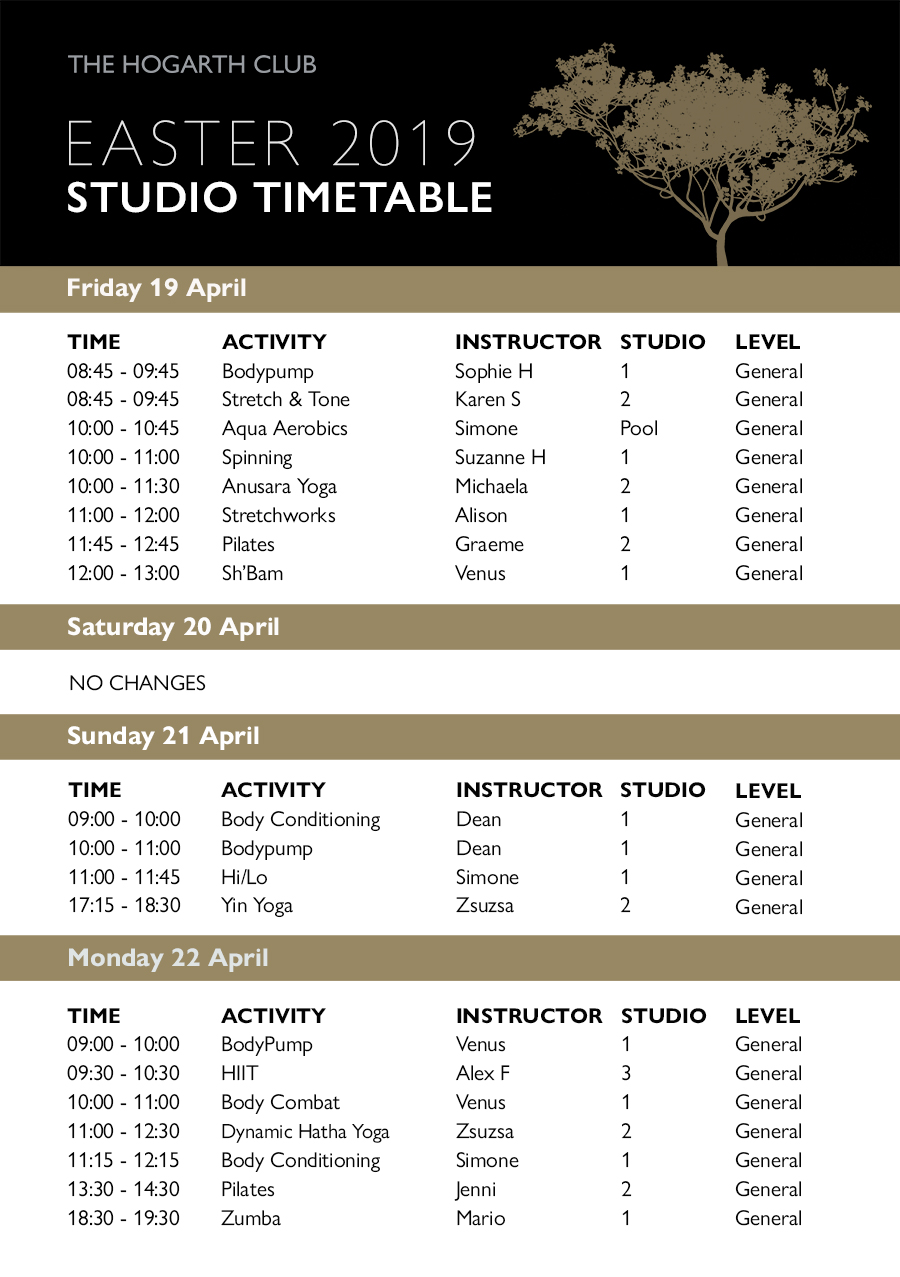 THE HOGARTH CLUB

EASTER 2019
STUDIO TIMETABLE

Friday 19 April

| TIME | ACTIVITY | INSTRUCTOR | STUDIO | LEVEL |
|---|---|---|---|---|
| 08:45 - 09:45 | Bodypump | Sophie H | 1 | General |
| 08:45 - 09:45 | Stretch & Tone | Karen S | 2 | General |
| 10:00 - 10:45 | Aqua Aerobics | Simone | Pool | General |
| 10:00 - 11:00 | Spinning | Suzanne H | 1 | General |
| 10:00 - 11:30 | Anusara Yoga | Michaela | 2 | General |
| 11:00 - 12:00 | Stretchworks | Alison | 1 | General |
| 11:45 - 12:45 | Pilates | Graeme | 2 | General |
| 12:00 - 13:00 | Sh'Bam | Venus | 1 | General |

Saturday 20 April

NO CHANGES

Sunday 21 April

| TIME | ACTIVITY | INSTRUCTOR | STUDIO | LEVEL |
|---|---|---|---|---|
| 09:00 - 10:00 | Body Conditioning | Dean | 1 | General |
| 10:00 - 11:00 | Bodypump | Dean | 1 | General |
| 11:00 - 11:45 | Hi/Lo | Simone | 1 | General |
| 17:15 - 18:30 | Yin Yoga | Zsuzsa | 2 | General |

Monday 22 April

| TIME | ACTIVITY | INSTRUCTOR | STUDIO | LEVEL |
|---|---|---|---|---|
| 09:00 - 10:00 | BodyPump | Venus | 1 | General |
| 09:30 - 10:30 | HIIT | Alex F | 3 | General |
| 10:00 - 11:00 | Body Combat | Venus | 1 | General |
| 11:00 - 12:30 | Dynamic Hatha Yoga | Zsuzsa | 2 | General |
| 11:15 - 12:15 | Body Conditioning | Simone | 1 | General |
| 13:30 - 14:30 | Pilates | Jenni | 2 | General |
| 18:30 - 19:30 | Zumba | Mario | 1 | General |